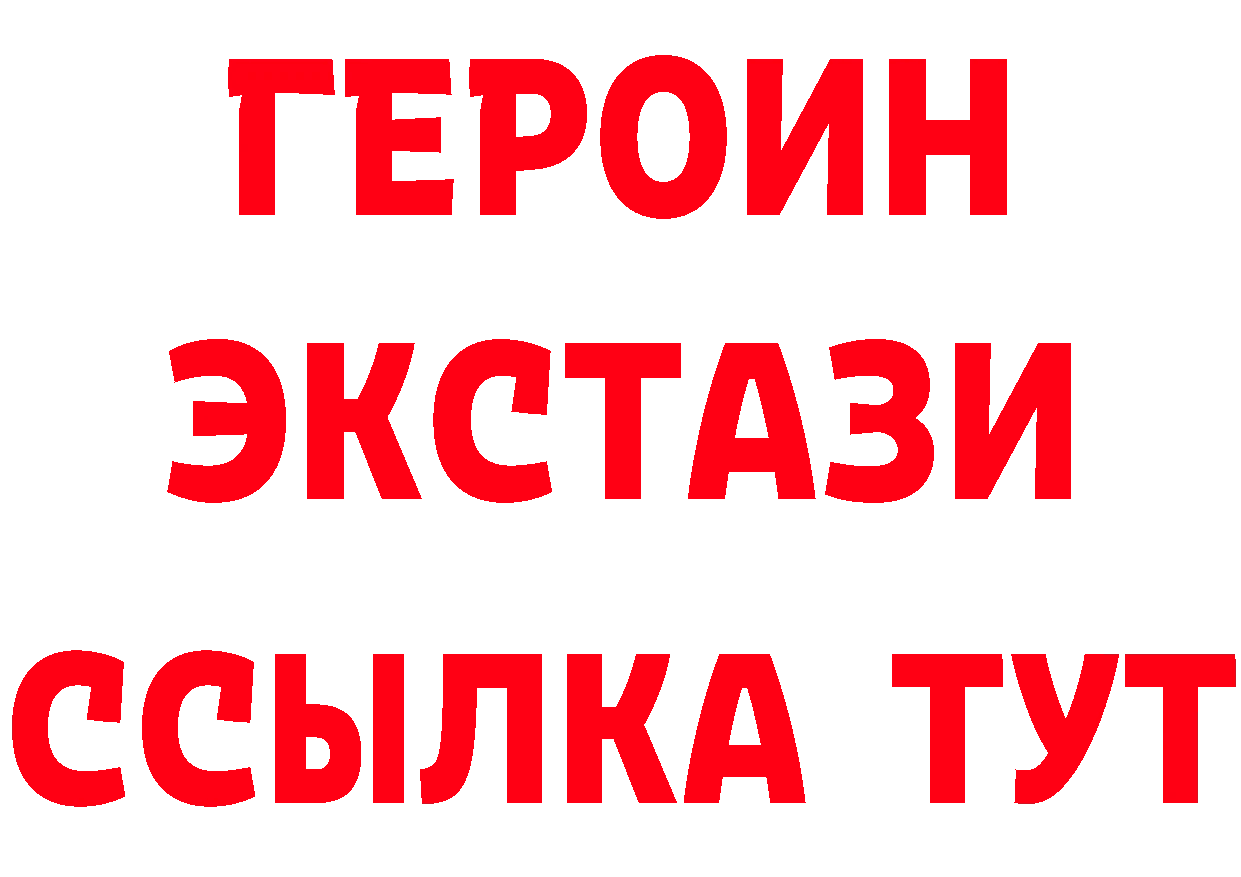 ГЕРОИН
ЭКСТАЗИ
ССЫЛКА ТУТ